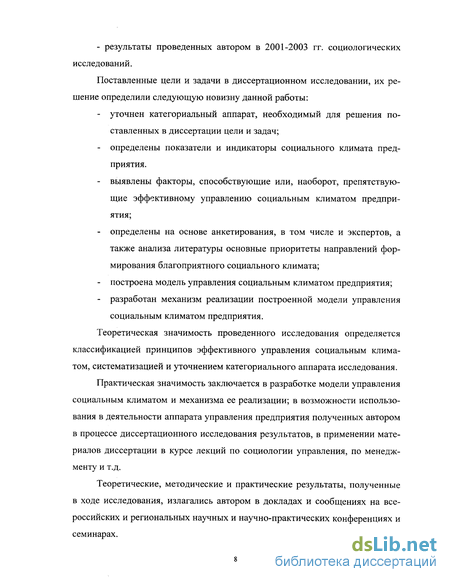 - результаты проведенных автором в 2001-2003 гг. социологических исследований.

Поставленные цели и задачи в диссертационном исследовании, их решение определили следующую новизну данной работы:

- уточнен категориальный аппарат, необходимый для решения поставленных в диссертации цели и задач;
- определены показатели и индикаторы социального климата предприятия.
- выявлены факторы, способствующие или, наоборот, препятствующие эффективному управлению социальным климатом предприятия;
- определены на основе анкетирования, в том числе и экспертов, а также анализа литературы основные приоритеты направлений формирования благоприятного социального климата;
- построена модель управления социальным климатом предприятия;
- разработан механизм реализации построенной модели управления социальным климатом предприятия.

Теоретическая значимость проведенного исследования определяется классификацией принципов эффективного управления социальным климатом, систематизацией и уточнением категориального аппарата исследования.

Практическая значимость заключается в разработке модели управления социальным климатом и механизма ее реализации; в возможности использования в деятельности аппарата управления предприятия полученных автором в процессе диссертационного исследования результатов, в применении материалов диссертации в курсе лекций по социологии управления, по менеджменту и т.д.

Теоретические, методические и практические результаты, полученные в ходе исследования, излагались автором в докладах и сообщениях на всероссийских и региональных научных и научно-практических конференциях и семинарах.

8

dsLib.net
библиотека диссертаций